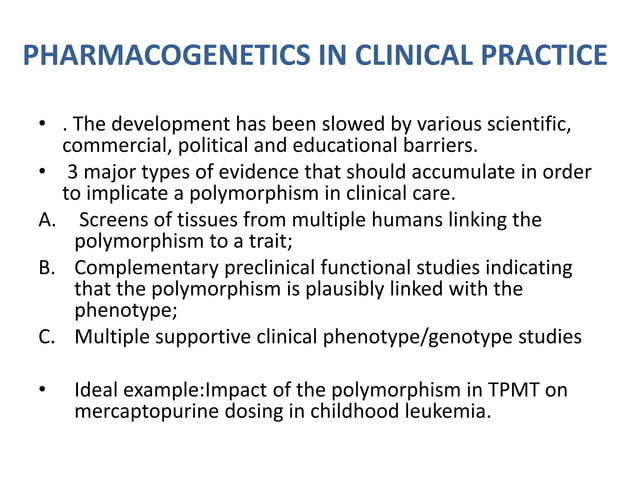 PHARMACOGENETICS IN CLINICAL PRACTICE

• . The development has been slowed by various scientific, commercial, political and educational barriers.

• 3 major types of evidence that should accumulate in order to implicate a polymorphism in clinical care.

A. Screens of tissues from multiple humans linking the polymorphism to a trait;

B. Complementary preclinical functional studies indicating that the polymorphism is plausibly linked with the phenotype;

C. Multiple supportive clinical phenotype/genotype studies

• Ideal example:Impact of the polymorphism in TPMT on mercaptopurine dosing in childhood leukemia.